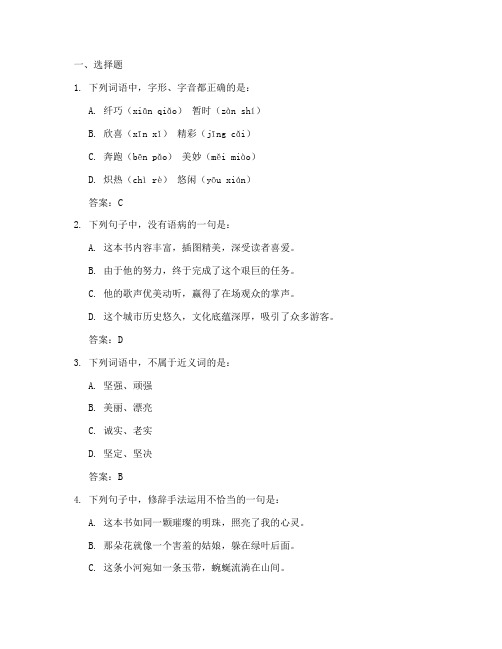 一、选择题

1. 下列词语中，字形、字音都正确的是：

A. 纤巧（xiān qiǎo） 暂时（zàn shí）

B. 欣喜（xīn xǐ） 精彩（jīng cǎi）

C. 奔跑（bēn pǎo） 美妙（měi miào）

D. 炽热（chì rè） 悠闲（yōu xián）

答案：C

2. 下列句子中，没有语病的一句是：

A. 这本书内容丰富，插图精美，深受读者喜爱。

B. 由于他的努力，终于完成了这个艰巨的任务。

C. 他的歌声优美动听，赢得了在场观众的掌声。

D. 这个城市历史悠久，文化底蕴深厚，吸引了众多游客。

答案：D

3. 下列词语中，不属于近义词的是：

A. 坚强、顽强

B. 美丽、漂亮

C. 诚实、老实

D. 坚定、坚决

答案：B

4. 下列句子中，修辞手法运用不恰当的一句是：

A. 这本书如同一颗璀璨的明珠，照亮了我的心灵。

B. 那朵花就像一个害羞的姑娘，躲在绿叶后面。

C. 这条小河宛如一条玉带，蜿蜒流淌在山间。